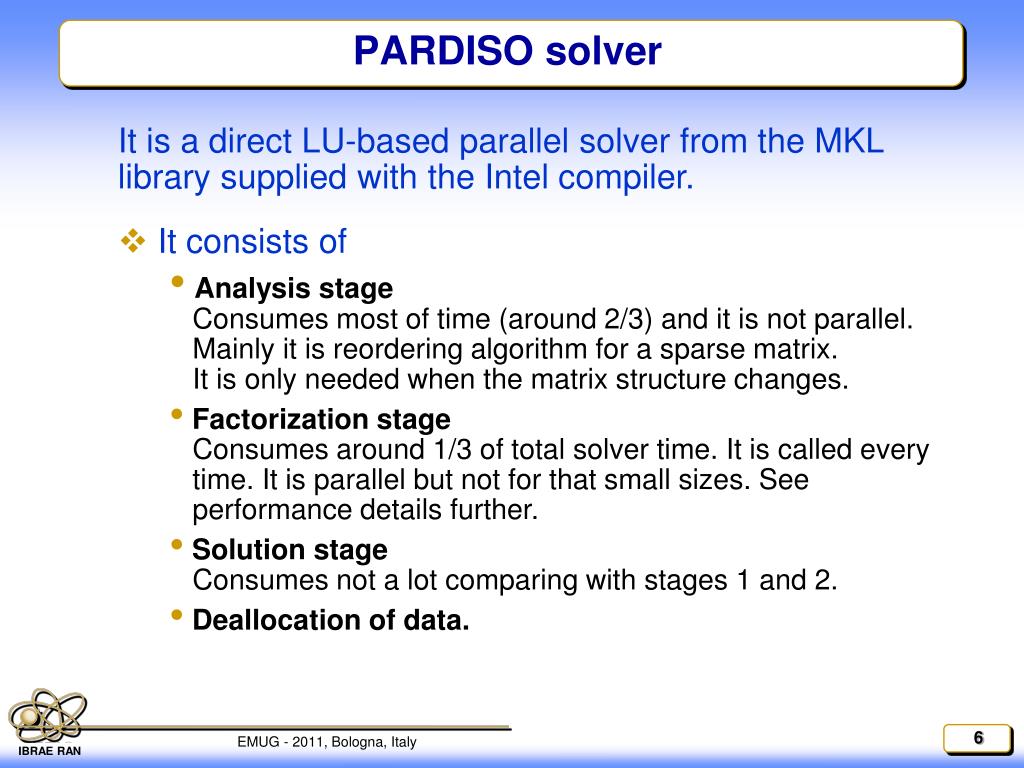 PARDISO solver

It is a direct LU-based parallel solver from the MKL library supplied with the Intel compiler.

❖ It consists of

• Analysis stage
Consumes most of time (around 2/3) and it is not parallel. Mainly it is reordering algorithm for a sparse matrix. It is only needed when the matrix structure changes.

• Factorization stage
Consumes around 1/3 of total solver time. It is called every time. It is parallel but not for that small sizes. See performance details further.

• Solution stage
Consumes not a lot comparing with stages 1 and 2.

• Deallocation of data.

IBRAE RAN

EMUG - 2011, Bologna, Italy

6